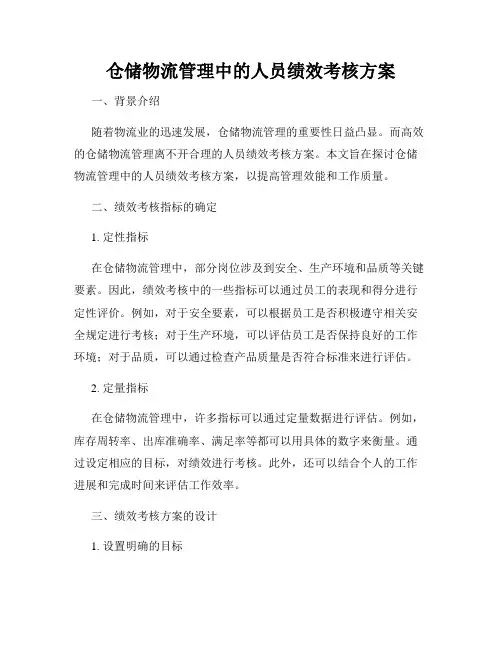 仓储物流管理中的人员绩效考核方案

一、背景介绍

随着物流业的迅速发展，仓储物流管理的重要性日益凸显。而高效的仓储物流管理离不开合理的人员绩效考核方案。本文旨在探讨仓储物流管理中的人员绩效考核方案，以提高管理效能和工作质量。

二、绩效考核指标的确定

1. 定性指标

在仓储物流管理中，部分岗位涉及到安全、生产环境和品质等关键要素。因此，绩效考核中的一些指标可以通过员工的表现和得分进行定性评价。例如，对于安全要素，可以根据员工是否积极遵守相关安全规定进行考核；对于生产环境，可以评估员工是否保持良好的工作环境；对于品质，可以通过检查产品质量是否符合标准来进行评估。

2. 定量指标

在仓储物流管理中，许多指标可以通过定量数据进行评估。例如，库存周转率、出库准确率、满足率等都可以用具体的数字来衡量。通过设定相应的目标，对绩效进行考核。此外，还可以结合个人的工作进展和完成时间来评估工作效率。

三、绩效考核方案的设计

1. 设置明确的目标